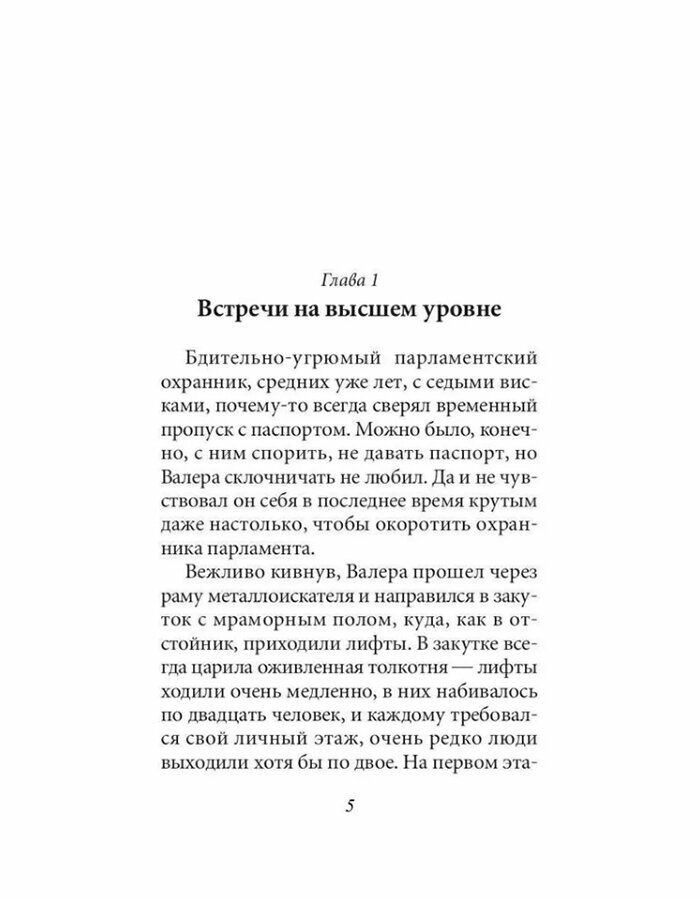 Глава 1

Встречи на высшем уровне

Бдительно-угрюмый парламентский охранник, средних уже лет, с седыми висками, почему-то всегда сверял временный пропуск с паспортом. Можно было, конечно, с ним спорить, не давать паспорт, но Валера склочничать не любил. Да и не чувствовал он себя в последнее время крутым даже настолько, чтобы окоротить охранника парламента.

Вежливо кивнув, Валера прошел через раму металлоискателя и направился в закуток с мраморным полом, куда, как в отстойник, приходили лифты. В закутке всегда царила оживленная толкотня — лифты ходили очень медленно, в них набивалось по двадцать человек, и каждому требовался свой личный этаж, очень редко люди выходили хотя бы по двое. На первом эта-

5